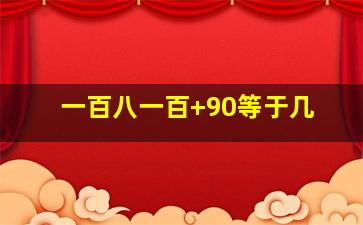 一百八一百+90等于几